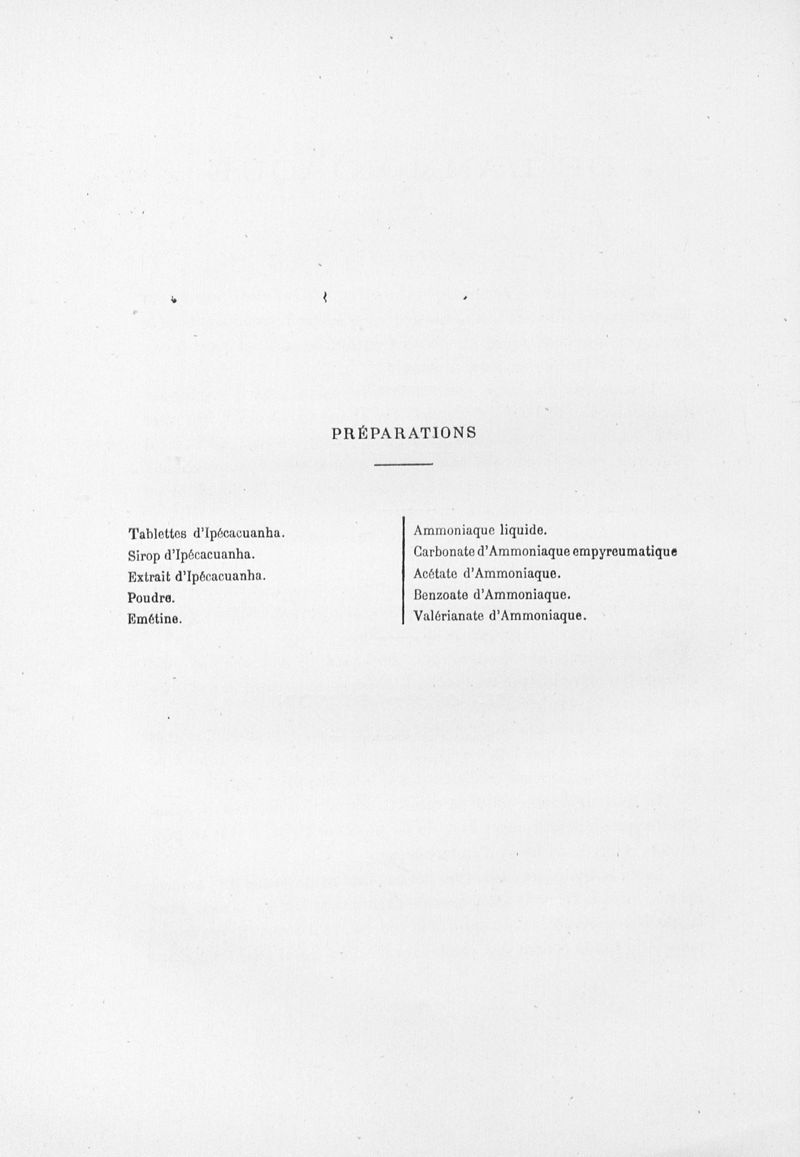 PRÉPARATIONS

Tablettes d'Ipécacuanha.
Sirop d'Ipécacuanha.
Extrait d'Ipécacuanha.
Poudre.
Emétine.

Ammoniaque liquide.
Carbonate d'Ammoniaque empyreumatique
Acétate d'Ammoniaque.
Benzoate d'Ammoniaque.
Valérianate d'Ammoniaque.